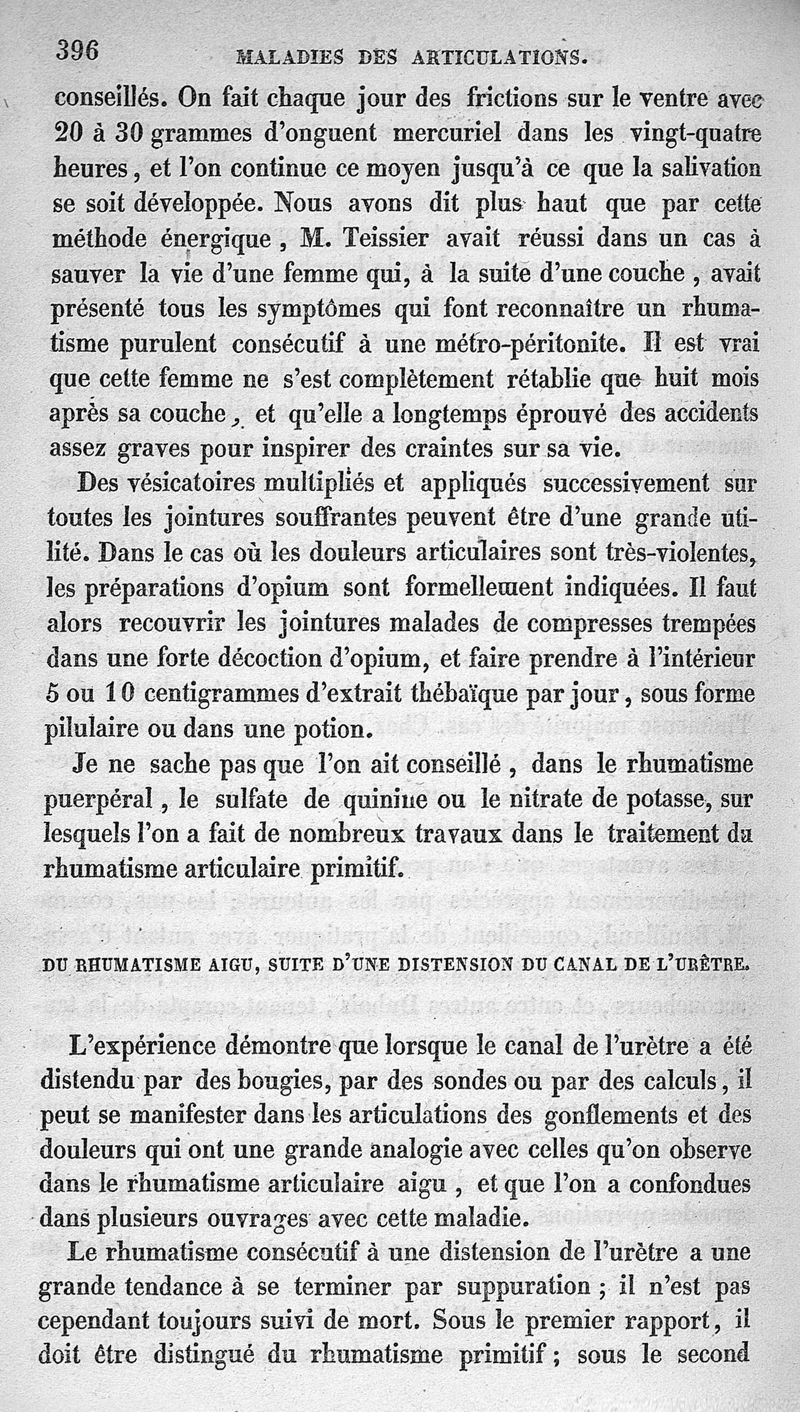 396 MALADIES DES ARTICULATIONS.

conseillés. On fait chaque jour des frictions sur le ventre avec 20 à 30 grammes d'onguent mercuriel dans les vingt-quatre heures, et l'on continue ce moyen jusqu'à ce que la salivation se soit développée. Nous avons dit plus haut que par cette méthode énergique, M. Teissier avait réussi dans un cas à sauver la vie d'une femme qui, à la suite d'une couche, avait présenté tous les symptômes qui font reconnaître un rhumatisme purulent consécutif à une métro-péritonite. Il est vrai que cette femme ne s'est complètement rétablie que huit mois après sa couche, et qu'elle a longtemps éprouvé des accidents assez graves pour inspirer des craintes sur sa vie.

Des vésicatoires multipliés et appliqués successivement sur toutes les jointures souffrantes peuvent être d'une grande utilité. Dans le cas où les douleurs articulaires sont très-violentes, les préparations d'opium sont formellement indiquées. Il faut alors recouvrir les jointures malades de compresses trempées dans une forte décoction d'opium, et faire prendre à l'intérieur 5 ou 10 centigrammes d'extrait thébaïque par jour, sous forme pilulaire ou dans une potion.

Je ne sache pas que l'on ait conseillé, dans le rhumatisme puerpéral, le sulfate de quinine ou le nitrate de potasse, sur lesquels l'on a fait de nombreux travaux dans le traitement du rhumatisme articulaire primitif.

DU RHUMATISME AIGU, SUITE D'UNE DISTENSION DU CANAL DE L'URÈTRE.

L'expérience démontre que lorsque le canal de l'urètre a été distendu par des bougies, par des sondes ou par des calculs, il peut se manifester dans les articulations des gonflements et des douleurs qui ont une grande analogie avec celles qu'on observe dans le rhumatisme articulaire aigu, et que l'on a confondues dans plusieurs ouvrages avec cette maladie.

Le rhumatisme consécutif à une distension de l'urètre a une grande tendance à se terminer par suppuration; il n'est pas cependant toujours suivi de mort. Sous le premier rapport, il doit être distingué du rhumatisme primitif; sous le second